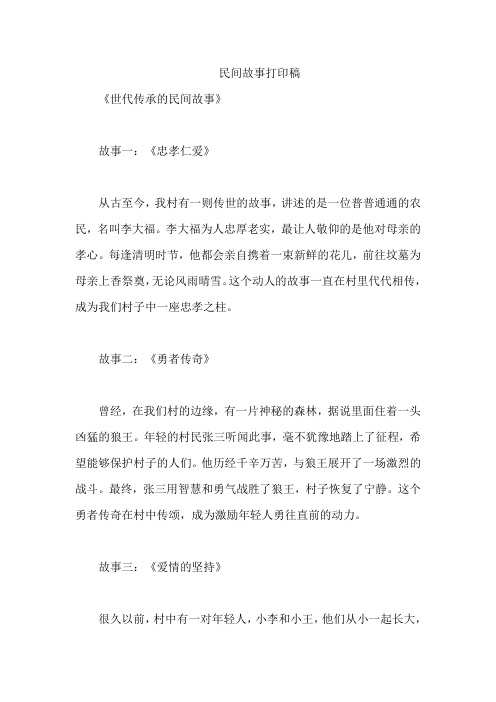 民间故事打印稿

《世代传承的民间故事》

故事一：《忠孝仁爱》

从古至今，我村有一则传世的故事，讲述的是一位普普通通的农民，名叫李大福。李大福为人忠厚老实，最让人敬仰的是他对母亲的孝心。每逢清明时节，他都会亲自携着一束新鲜的花儿，前往坟墓为母亲上香祭奠，无论风雨晴雪。这个动人的故事一直在村里代代相传，成为我们村子中一座忠孝之柱。

故事二：《勇者传奇》

曾经，在我们村的边缘，有一片神秘的森林，据说里面住着一头凶猛的狼王。年轻的村民张三听闻此事，毫不犹豫地踏上了征程，希望能够保护村子的人们。他历经千辛万苦，与狼王展开了一场激烈的战斗。最终，张三用智慧和勇气战胜了狼王，村子恢复了宁静。这个勇者传奇在村中传颂，成为激励年轻人勇往直前的动力。

故事三：《爱情的坚持》

很久以前，村中有一对年轻人，小李和小王，他们从小一起长大，